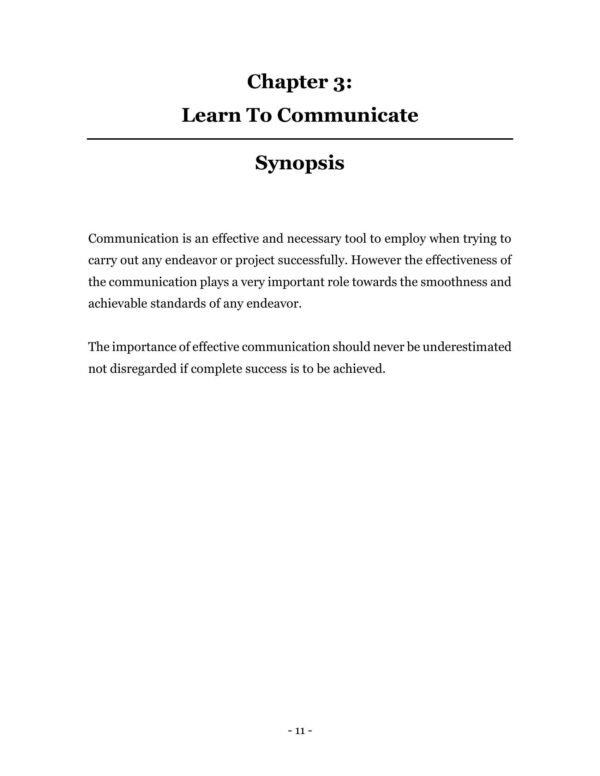 Chapter 3:
Learn To Communicate

Synopsis

Communication is an effective and necessary tool to employ when trying to carry out any endeavor or project successfully. However the effectiveness of the communication plays a very important role towards the smoothness and achievable standards of any endeavor.

The importance of effective communication should never be underestimated not disregarded if complete success is to be achieved.

- 11 -